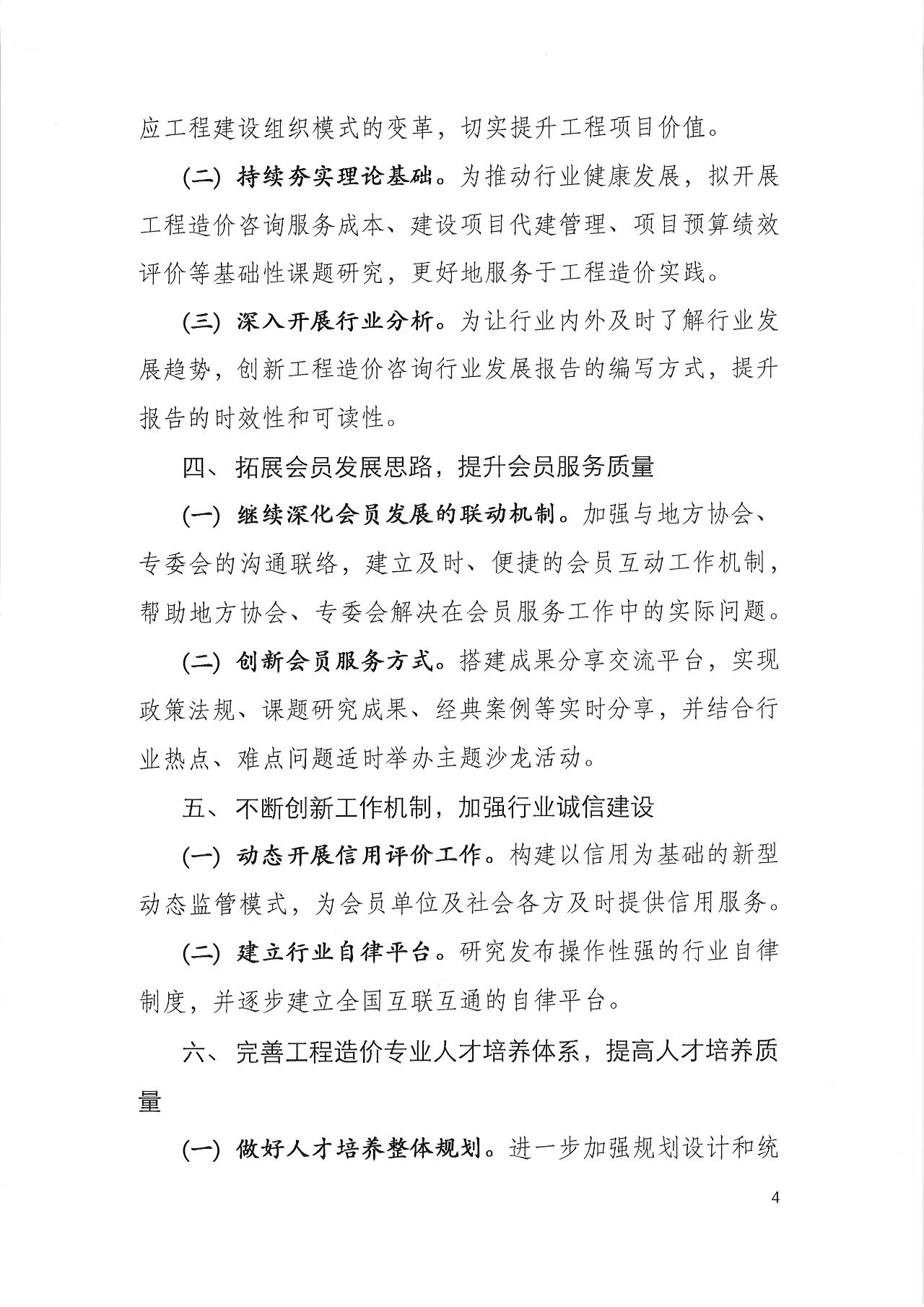 应工程建设组织模式的变革，切实提升工程项目价值。

(二) 持续夯实理论基础。为推动行业健康发展，拟开展工程造价咨询服务成本、建设项目代建管理、项目预算绩效评价等基础性课题研究，更好地服务于工程造价实践。

(三) 深入开展行业分析。为让行业内外及时了解行业发展趋势，创新工程造价咨询行业发展报告的编写方式，提升报告的时效性和可读性。

四、拓展会员发展思路，提升会员服务质量

(一) 继续深化会员发展的联动机制。加强与地方协会、专委会的沟通联络，建立及时、便捷的会员互动工作机制，帮助地方协会、专委会解决在会员服务工作中的实际问题。

(二) 创新会员服务方式。搭建成果分享交流平台，实现政策法规、课题研究成果、经典案例等实时分享，并结合行业热点、难点问题适时举办主题沙龙活动。

五、不断创新工作机制，加强行业诚信建设

(一) 动态开展信用评价工作。构建以信用为基础的新型动态监管模式，为会员单位及社会各方及时提供信用服务。

(二) 建立行业自律平台。研究发布操作性强的行业自律制度，并逐步建立全国互联互通的自律平台。

六、完善工程造价专业人才培养体系，提高人才培养质量

(一) 做好人才培养整体规划。进一步加强规划设计和统

4